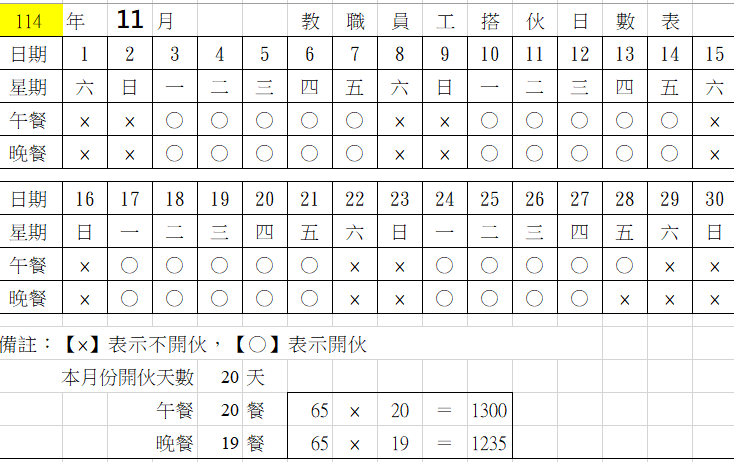 114 年 11 月 教 職 員 工 搭 伙 日 數 表

| 日期 | 1 | 2 | 3 | 4 | 5 | 6 | 7 | 8 | 9 | 10 | 11 | 12 | 13 | 14 | 15 |
|---|---|---|---|---|---|---|---|---|---|---|---|---|---|---|---|
| 星期 | 六 | 日 | 一 | 二 | 三 | 四 | 五 | 六 | 日 | 一 | 二 | 三 | 四 | 五 | 六 |
| 午餐 | × | × | ○ | ○ | ○ | ○ | ○ | × | × | ○ | ○ | ○ | ○ | ○ | × |
| 晚餐 | × | × | ○ | ○ | ○ | ○ | ○ | × | × | ○ | ○ | ○ | ○ | ○ | × |

| 日期 | 16 | 17 | 18 | 19 | 20 | 21 | 22 | 23 | 24 | 25 | 26 | 27 | 28 | 29 | 30 |
|---|---|---|---|---|---|---|---|---|---|---|---|---|---|---|---|
| 星期 | 日 | 一 | 二 | 三 | 四 | 五 | 六 | 日 | 一 | 二 | 三 | 四 | 五 | 六 | 日 |
| 午餐 | × | ○ | ○ | ○ | ○ | ○ | × | × | ○ | ○ | ○ | ○ | ○ | × | × |
| 晚餐 | × | ○ | ○ | ○ | ○ | ○ | × | × | ○ | ○ | ○ | ○ | × | × | × |

備註：【×】表示不開伙，【○】表示開伙

本月份開伙天數 20 天

午餐 20 餐 65 × 20 = 1300

晚餐 19 餐 65 × 19 = 1235